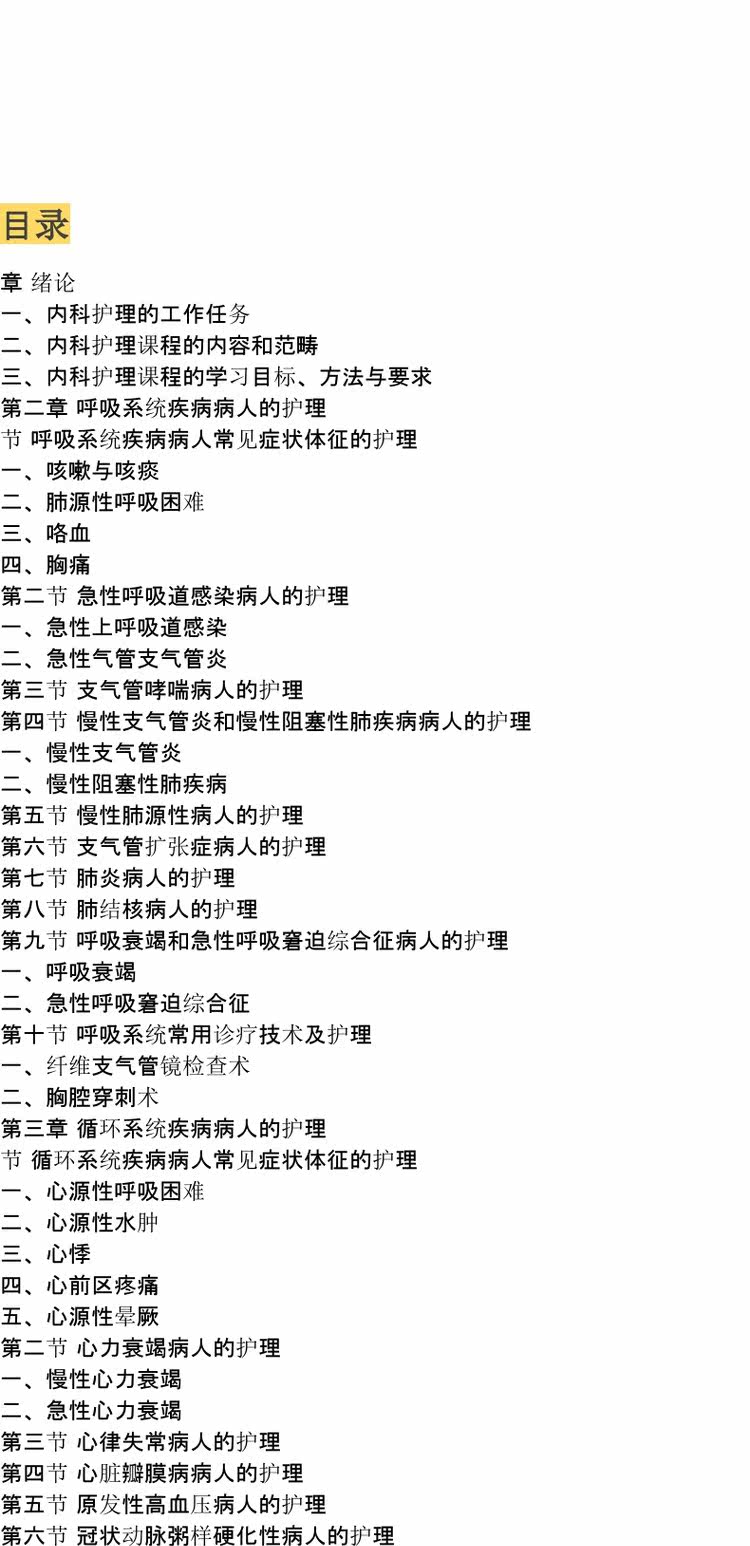 目录

章 绪论
一、内科护理的工作任务
二、内科护理课程的内容和范畴
三、内科护理课程的学习目标、方法与要求
第二章 呼吸系统疾病病人的护理
节 呼吸系统疾病病人常见症状体征的护理
一、咳嗽与咳痰
二、肺源性呼吸困难
三、咯血
四、胸痛
第二节 急性呼吸道感染病人的护理
一、急性上呼吸道感染
二、急性气管支气管炎
第三节 支气管哮喘病人的护理
第四节 慢性支气管炎和慢性阻塞性肺疾病病人的护理
一、慢性支气管炎
二、慢性阻塞性肺疾病
第五节 慢性肺源性病人的护理
第六节 支气管扩张症病人的护理
第七节 肺炎病人的护理
第八节 肺结核病人的护理
第九节 呼吸衰竭和急性呼吸窘迫综合征病人的护理
一、呼吸衰竭
二、急性呼吸窘迫综合征
第十节 呼吸系统常用诊疗技术及护理
一、纤维支气管镜检查术
二、胸腔穿刺术
第三章 循环系统疾病病人的护理
节 循环系统疾病病人常见症状体征的护理
一、心源性呼吸困难
二、心源性水肿
三、心悸
四、心前区疼痛
五、心源性晕厥
第二节 心力衰竭病人的护理
一、慢性心力衰竭
二、急性心力衰竭
第三节 心律失常病人的护理
第四节 心脏瓣膜病病人的护理
第五节 原发性高血压病人的护理
第六节 冠状动脉粥样硬化性病人的护理